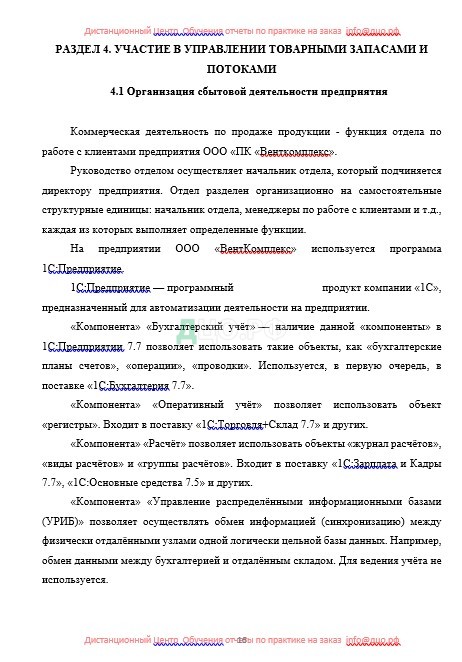 Дистанционный Центр Обучения отчеты по практике на заказ info@дцо.рф

РАЗДЕЛ 4. УЧАСТИЕ В УПРАВЛЕНИИ ТОВАРНЫМИ ЗАПАСАМИ И ПОТОКАМИ

4.1 Организация сбытовой деятельности предприятия

Коммерческая деятельность по продаже продукции - функция отдела по работе с клиентами предприятия ООО «ПК «Венткомплекс».

Руководство отделом осуществляет начальник отдела, который подчиняется директору предприятия. Отдел разделен организационно на самостоятельные структурные единицы: начальник отдела, менеджеры по работе с клиентами и т.д., каждая из которых выполняет определенные функции.

На предприятии ООО «ВентКомплекс» используется программа 1С:Предприятие.

1С:Предприятие — программный продукт компании «1С», предназначенный для автоматизации деятельности на предприятии.

«Компонента» «Бухгалтерский учёт» — наличие данной «компоненты» в 1С:Предприятии 7.7 позволяет использовать такие объекты, как «бухгалтерские планы счетов», «операции», «проводки». Используется, в первую очередь, в поставке «1С:Бухгалтерия 7.7».

«Компонента» «Оперативный учёт» позволяет использовать объект «регистры». Входит в поставку «1С:Торговля+Склад 7.7» и других.

«Компонента» «Расчёт» позволяет использовать объекты «журнал расчётов», «виды расчётов» и «группы расчётов». Входит в поставку «1С:Зарплата и Кадры 7.7», «1С:Основные средства 7.5» и других.

«Компонента» «Управление распределёнными информационными базами (УРИБ)» позволяет осуществлять обмен информацией (синхронизацию) между физически отдалёнными узлами одной логически цельной базы данных. Например, обмен данными между бухгалтерией и отдалённым складом. Для ведения учёта не используется.

Дистанционный Центр Обучения отчеты по практике на заказ info@дцо.рф

16